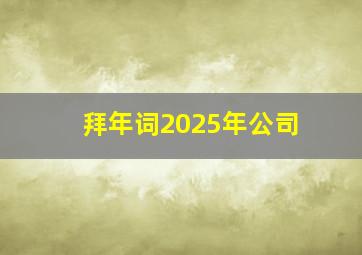 拜年词2025年公司